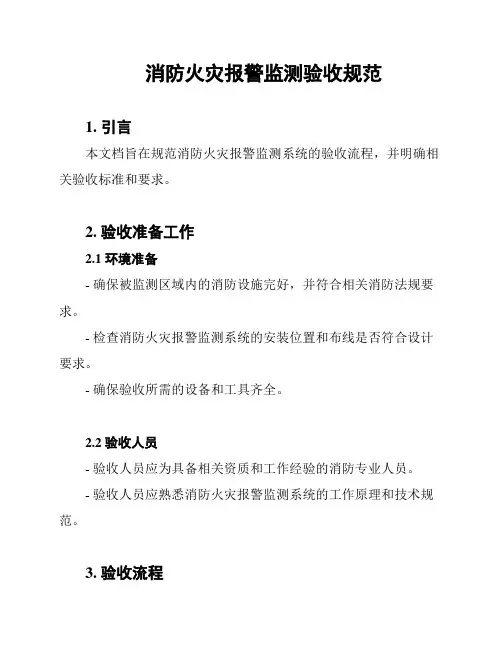 消防火灾报警监测验收规范

1. 引言

本文档旨在规范消防火灾报警监测系统的验收流程，并明确相关验收标准和要求。

2. 验收准备工作

2.1 环境准备

- 确保被监测区域内的消防设施完好，并符合相关消防法规要求。

- 检查消防火灾报警监测系统的安装位置和布线是否符合设计要求。

- 确保验收所需的设备和工具齐全。

2.2 验收人员

- 验收人员应为具备相关资质和工作经验的消防专业人员。

- 验收人员应熟悉消防火灾报警监测系统的工作原理和技术规范。

3. 验收流程